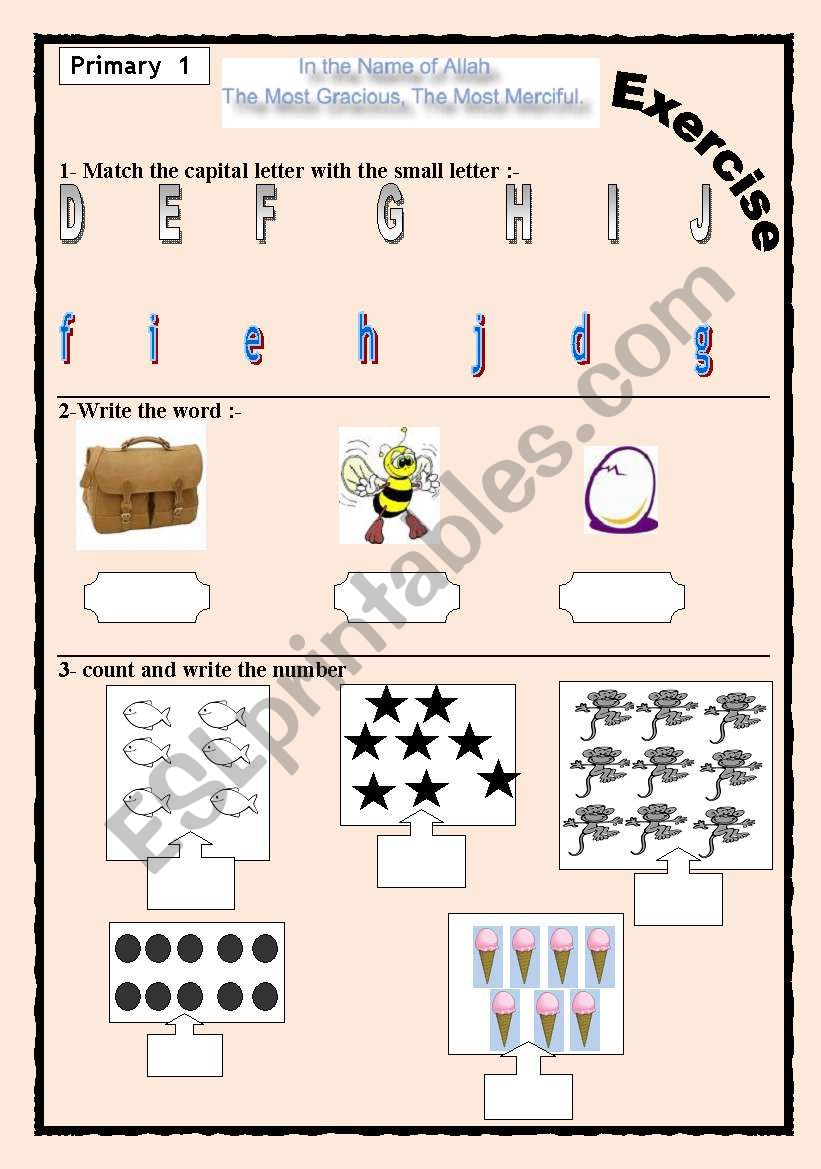 Primary 1

In the Name of Allah
The Most Gracious, The Most Merciful.

Exercise

1- Match the capital letter with the small letter :-

D E F G H I J

f i e h j d g

2-Write the word :-

3- count and write the number

ESLprintables.com